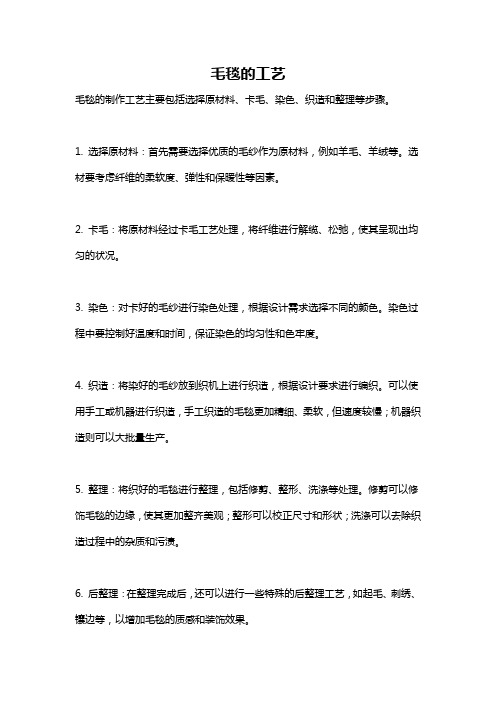 毛毯的工艺

毛毯的制作工艺主要包括选择原材料、卡毛、染色、织造和整理等步骤。

1. 选择原材料：首先需要选择优质的毛纱作为原材料，例如羊毛、羊绒等。选材要考虑纤维的柔软度、弹性和保暖性等因素。

2. 卡毛：将原材料经过卡毛工艺处理，将纤维进行解绒、松弛，使其呈现出均匀的状况。

3. 染色：对卡好的毛纱进行染色处理，根据设计需求选择不同的颜色。染色过程中要控制好温度和时间，保证染色的均匀性和色牢度。

4. 织造：将染好的毛纱放到织机上进行织造，根据设计要求进行编织。可以使用手工或机器进行织造，手工织造的毛毯更加精细、柔软，但速度较慢；机器织造则可以大批量生产。

5. 整理：将织好的毛毯进行整理，包括修剪、整形、洗涤等处理。修剪可以修饰毛毯的边缘，使其更加整齐美观；整形可以校正尺寸和形状；洗涤可以去除织造过程中的杂质和污渍。

6. 后整理：在整理完成后，还可以进行一些特殊的后整理工艺，如起毛、刺绣、镶边等，以增加毛毯的质感和装饰效果。